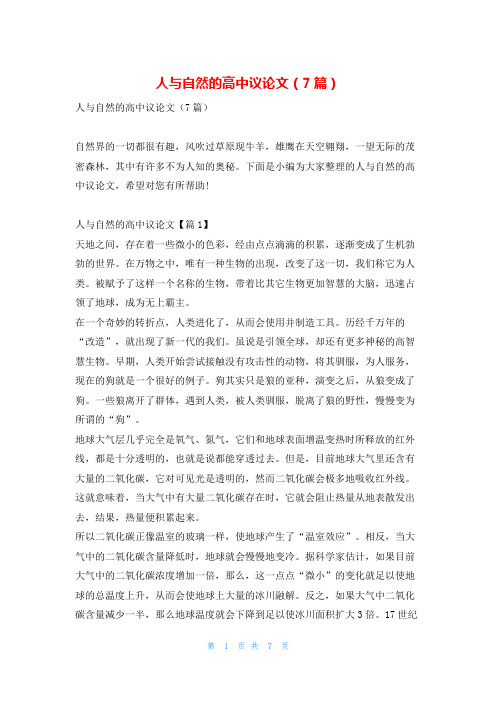 人与自然的高中议论文（7篇）

人与自然的高中议论文（7篇）

自然界的一切都很有趣，风吹过草原现牛羊，雄鹰在天空翱翔，一望无际的茂密森林，其中有许多不为人知的奥秘。下面是小编为大家整理的人与自然的高中议论文，希望对您有所帮助！

人与自然的高中议论文【篇1】

天地之间，存在着一些微小的色彩，经由点点滴滴的积累，逐渐变成了生机勃勃的世界。在万物之中，唯有一种生物的出现，改变了这一切，我们称它为人类。被赋予了这样一个名称的生物，带着比其它生物更加智慧的大脑，迅速占领了地球，成为无上霸主。

在一个奇妙的转折点，人类进化了，从而会使用并制造工具。历经千万年的“改造”，就出现了新一代的我们。虽说是引领全球，却还有更多神秘的高智慧生物。早期，人类开始尝试接触没有攻击性的动物，将其驯服，为人服务，现在的狗就是一个很好的例子。狗其实只是狼的亚种，演变之后，从狼变成了狗。一些狼离开了群体，遇到人类，被人类驯服，脱离了狼的野性，慢慢变为所谓的“狗”。

地球大气层几乎完全是氧气、氮气，它们和地球表面增温变热时所释放的红外线，都是十分透明的，也就是说都能穿透过去。但是，目前地球大气里还含有大量的二氧化碳，它对可见光是透明的，然而二氧化碳会极多地吸收红外线。这就意味着，当大气中有大量二氧化碳存在时，它就会阻止热量从地表散发出去，结果，热量便积累起来。

所以二氧化碳正像温室的玻璃一样，使地球产生了“温室效应”。相反，当大气中的二氧化碳含量降低时，地球就会慢慢地变冷。据科学家估计，如果目前大气中的二氧化碳浓度增加一倍，那么，这一点点“微小”的变化就足以使地球的总温度上升，从而会使地球上大量的冰川融解。反之，如果大气中二氧化碳含量减少一半，那么地球温度就会下降到足以使冰川面积扩大3倍。17世纪

第 1 页 共 7 页